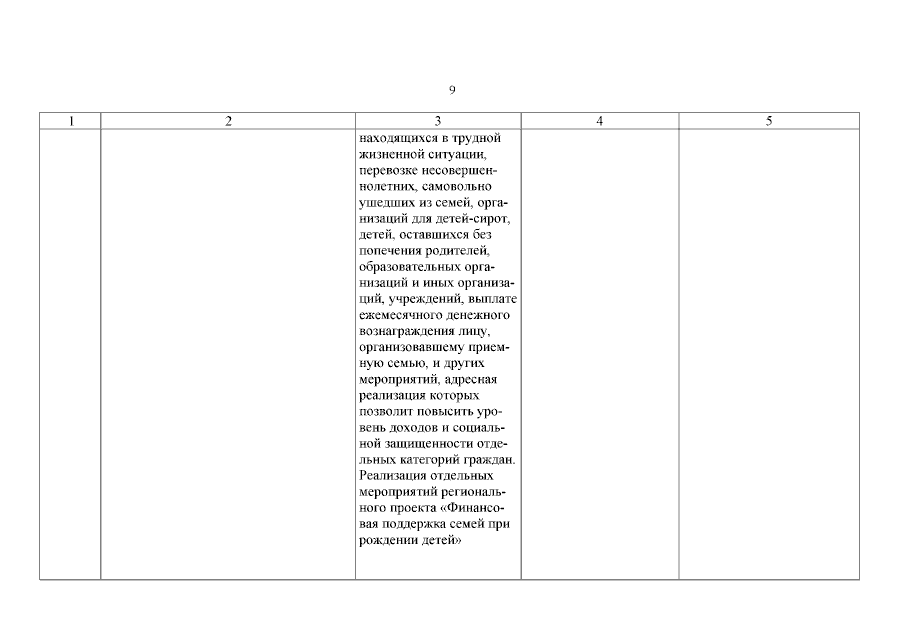 9

| 1 | 2 | 3 | 4 | 5 |
|---|---|---|---|---|
| | | находящихся в трудной жизненной ситуации, перевозке несовершеннолетних, самовольно ушедших из семей, организаций для детей-сирот, детей, оставшихся без попечения родителей, образовательных организаций и иных организаций, учреждений, выплате ежемесячного денежного вознаграждения лицу, организовавшему приемную семью, и других мероприятий, адресная реализация которых позволит повысить уровень доходов и социальной защищенности отдельных категорий граждан. Реализация отдельных мероприятий регионального проекта «Финансовая поддержка семей при рождении детей» | | |